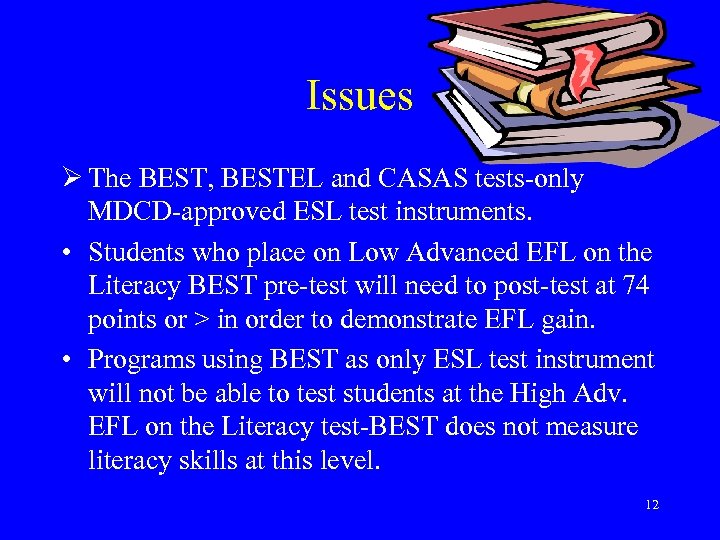 Issues

➢ The BEST, BESTEL and CASAS tests-only MDCD-approved ESL test instruments.

• Students who place on Low Advanced EFL on the Literacy BEST pre-test will need to post-test at 74 points or > in order to demonstrate EFL gain.

• Programs using BEST as only ESL test instrument will not be able to test students at the High Adv. EFL on the Literacy test-BEST does not measure literacy skills at this level.

12